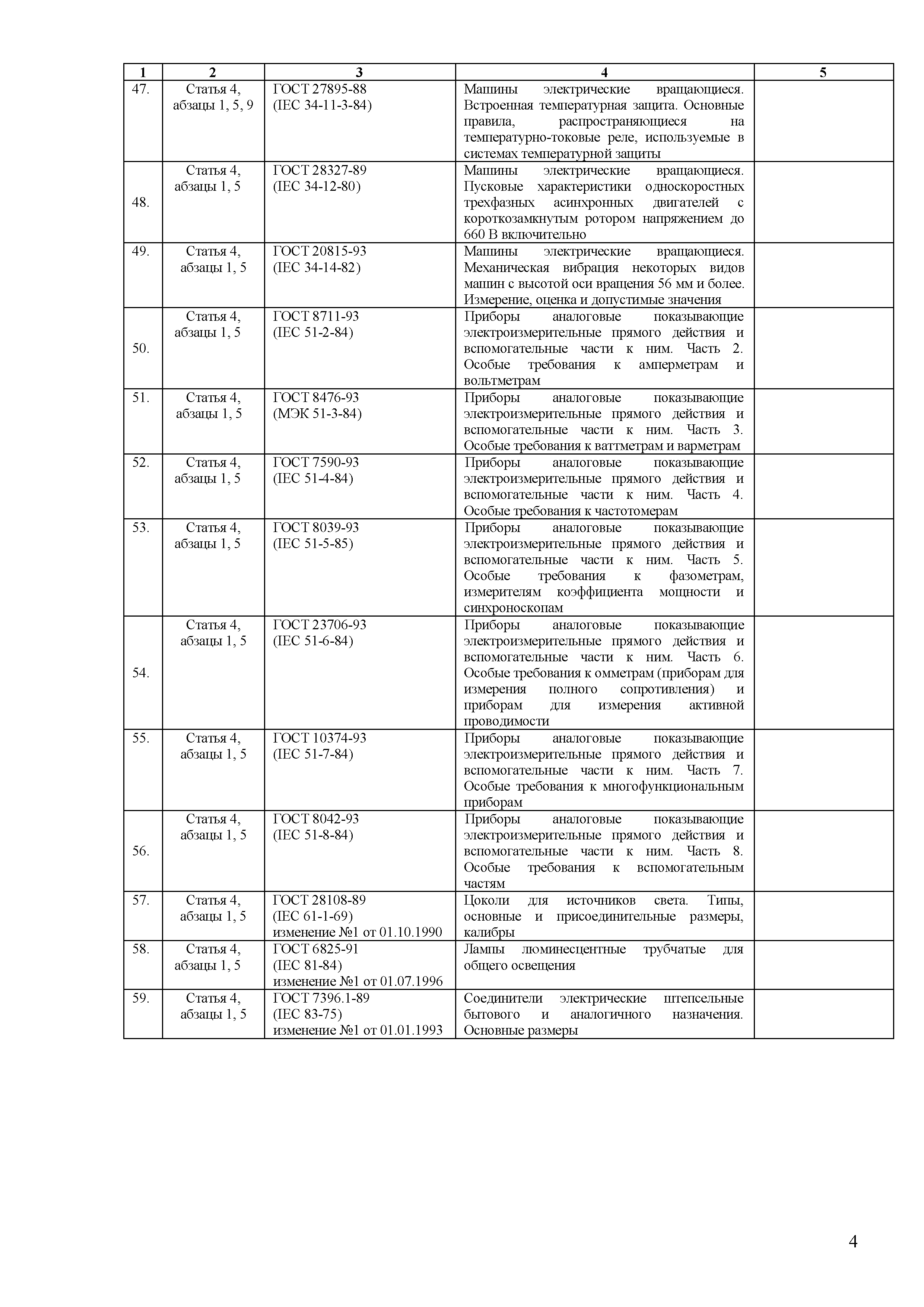 | 1 | 2 | 3 | 4 | 5 |
|---|---|---|---|---|
| 47. | Статья 4, абзацы 1, 5, 9 | ГОСТ 27895-88 (IEC 34-11-3-84) | Машины электрические вращающиеся. Встроенная температурная защита. Основные правила, распространяющиеся на температурно-токовые реле, используемые в системах температурной защиты | |
| 48. | Статья 4, абзацы 1, 5 | ГОСТ 28327-89 (IEC 34-12-80) | Машины электрические вращающиеся. Пусковые характеристики односкоростных трехфазных асинхронных двигателей с короткозамкнутым ротором напряжением до 660 В включительно | |
| 49. | Статья 4, абзацы 1, 5 | ГОСТ 20815-93 (IEC 34-14-82) | Машины электрические вращающиеся. Механическая вибрация некоторых видов машин с высотой оси вращения 56 мм и более. Измерение, оценка и допустимые значения | |
| 50. | Статья 4, абзацы 1, 5 | ГОСТ 8711-93 (IEC 51-2-84) | Приборы аналоговые показывающие электроизмерительные прямого действия и вспомогательные части к ним. Часть 2. Особые требования к амперметрам и вольтметрам | |
| 51. | Статья 4, абзацы 1, 5 | ГОСТ 8476-93 (МЭК 51-3-84) | Приборы аналоговые показывающие электроизмерительные прямого действия и вспомогательные части к ним. Часть 3. Особые требования к ваттметрам и варметрам | |
| 52. | Статья 4, абзацы 1, 5 | ГОСТ 7590-93 (IEC 51-4-84) | Приборы аналоговые показывающие электроизмерительные прямого действия и вспомогательные части к ним. Часть 4. Особые требования к частотомерам | |
| 53. | Статья 4, абзацы 1, 5 | ГОСТ 8039-93 (IEC 51-5-85) | Приборы аналоговые показывающие электроизмерительные прямого действия и вспомогательные части к ним. Часть 5. Особые требования к фазометрам, измерителям коэффициента мощности и синхроноскопам | |
| 54. | Статья 4, абзацы 1, 5 | ГОСТ 23706-93 (IEC 51-6-84) | Приборы аналоговые показывающие электроизмерительные прямого действия и вспомогательные части к ним. Часть 6. Особые требования к омметрам (приборам для измерения полного сопротивления) и приборам для измерения активной проводимости | |
| 55. | Статья 4, абзацы 1, 5 | ГОСТ 10374-93 (IEC 51-7-84) | Приборы аналоговые показывающие электроизмерительные прямого действия и вспомогательные части к ним. Часть 7. Особые требования к многофункциональным приборам | |
| 56. | Статья 4, абзацы 1, 5 | ГОСТ 8042-93 (IEC 51-8-84) | Приборы аналоговые показывающие электроизмерительные прямого действия и вспомогательные части к ним. Часть 8. Особые требования к вспомогательным частям | |
| 57. | Статья 4, абзацы 1, 5 | ГОСТ 28108-89 (IEC 61-1-69) изменение №1 от 01.10.1990 | Цоколи для источников света. Типы, основные и присоединительные размеры, калибры | |
| 58. | Статья 4, абзацы 1, 5 | ГОСТ 6825-91 (IEC 81-84) изменение №1 от 01.07.1996 | Лампы люминесцентные трубчатые для общего освещения | |
| 59. | Статья 4, абзацы 1, 5 | ГОСТ 7396.1-89 (IEC 83-75) изменение №1 от 01.01.1993 | Соединители электрические штепсельные бытового и аналогичного назначения. Основные размеры | |

4